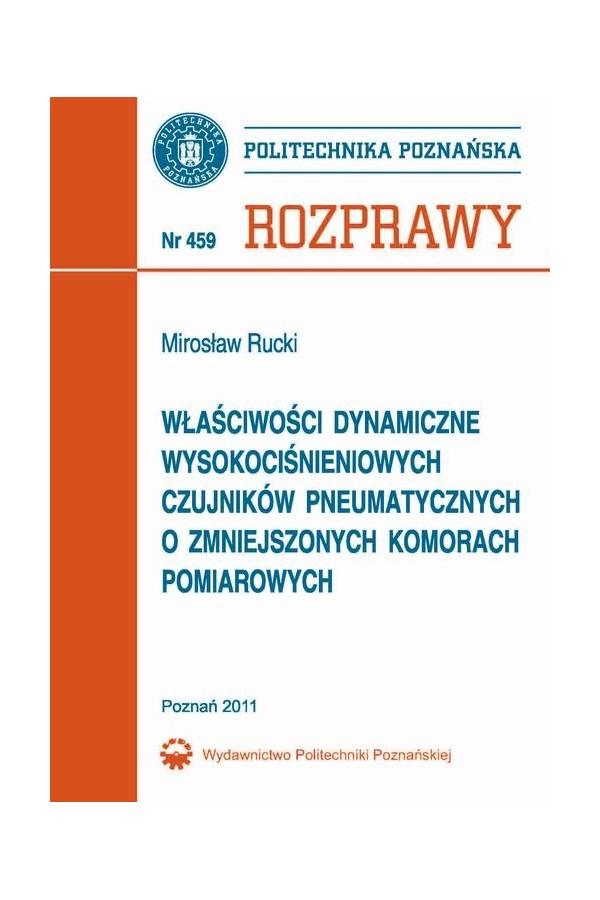 POLITECHNIKA POZNAŃSKA

POLITECHNIKA POZNAŃSKA

Nr 459 ROZPRAWY

Mirosław Rucki

WŁAŚCIWOŚCI DYNAMICZNE WYSOKOCIŚNIENIOWYCH CZUJNIKÓW PNEUMATYCZNYCH O ZMNIEJSZONYCH KOMORACH POMIAROWYCH

Poznań 2011

Wydawnictwo Politechniki Poznańskiej